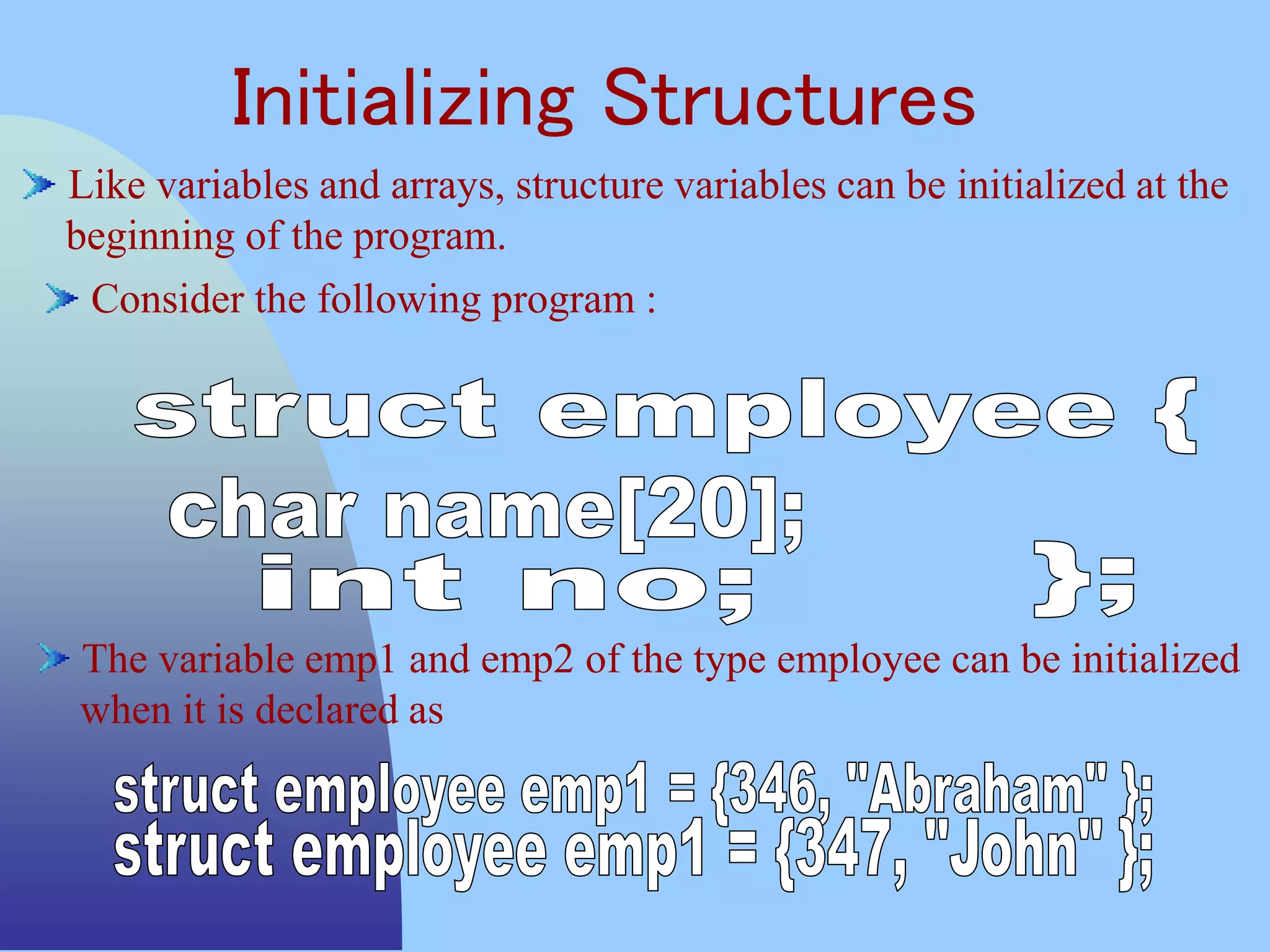 Initializing Structures

Like variables and arrays, structure variables can be initialized at the beginning of the program.

Consider the following program :

struct employee {
char name[20];
int no; };

The variable emp1 and emp2 of the type employee can be initialized when it is declared as

struct employee emp1 = {346, "Abraham" };
struct employee emp1 = {347, "John" };